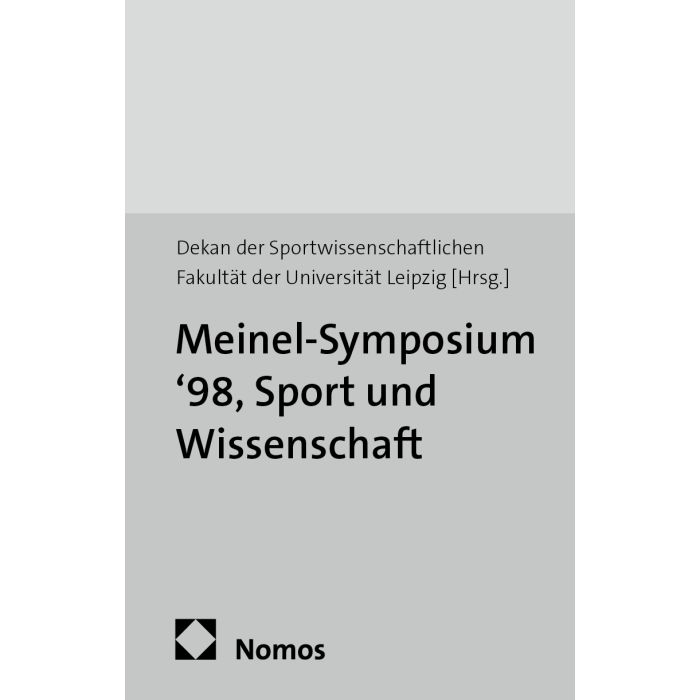 Dekan der Sportwissenschaftlichen Fakultät der Universität Leipzig [Hrsg.]

Meinel-Symposium '98, Sport und Wissenschaft

Nomos